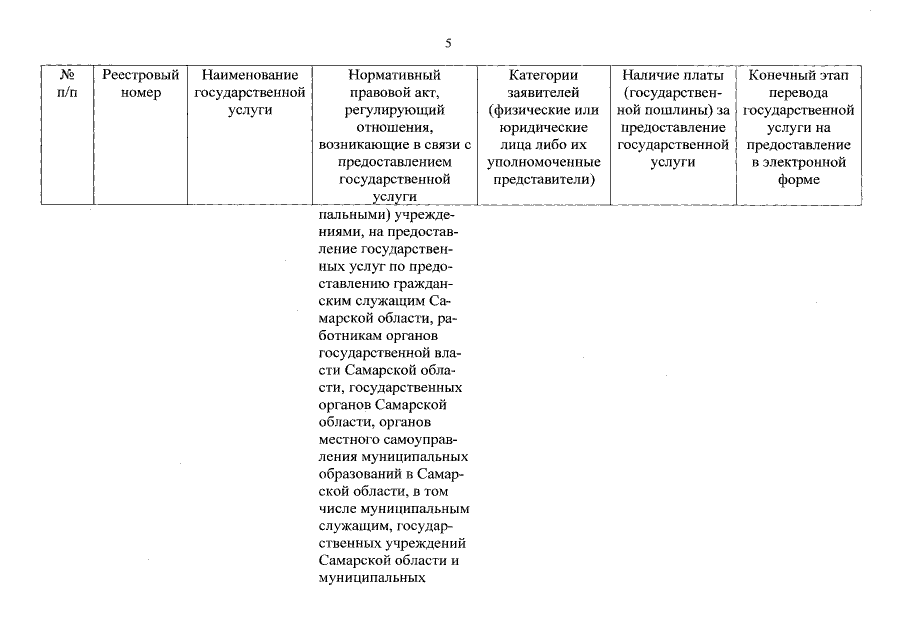 5

| № п/п | Реестровый номер | Наименование государственной услуги | Нормативный правовой акт, регулирующий отношения, возникающие в связи с предоставлением государственной услуги | Категории заявителей (физические или юридические лица либо их уполномоченные представители) | Наличие платы (государственной пошлины) за предоставление государственной услуги | Конечный этап перевода государственной услуги на предоставление в электронной форме |
|---|---|---|---|---|---|---|
| | | | пальными) учреждениями, на предоставление государственных услуг по предоставлению гражданским служащим Самарской области, работникам органов государственной власти Самарской области, государственных органов Самарской области, органов местного самоуправления муниципальных образований в Самарской области, в том числе муниципальным служащим, государственных учреждений Самарской области и муниципальных | | | |